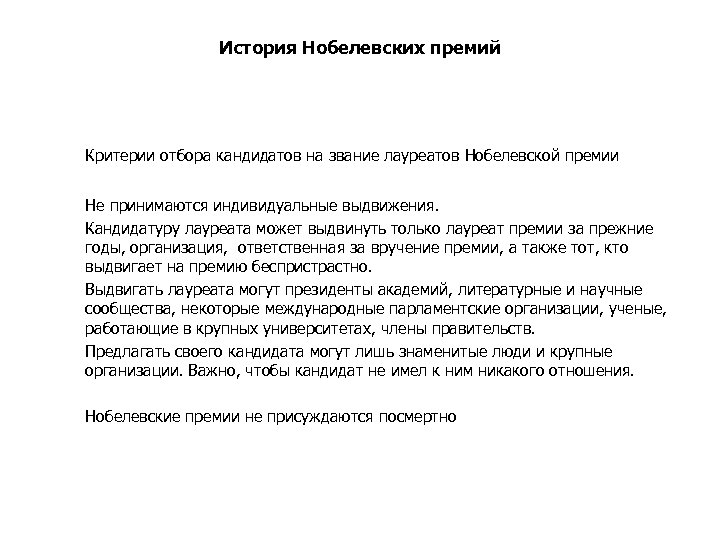 История Нобелевских премий

Критерии отбора кандидатов на звание лауреатов Нобелевской премии

Не принимаются индивидуальные выдвижения.

Кандидатуру лауреата может выдвинуть только лауреат премии за прежние годы, организация, ответственная за вручение премии, а также тот, кто выдвигает на премию беспристрастно.

Выдвигать лауреата могут президенты академий, литературные и научные сообщества, некоторые международные парламентские организации, ученые, работающие в крупных университетах, члены правительств.

Предлагать своего кандидата могут лишь знаменитые люди и крупные организации. Важно, чтобы кандидат не имел к ним никакого отношения.

Нобелевские премии не присуждаются посмертно